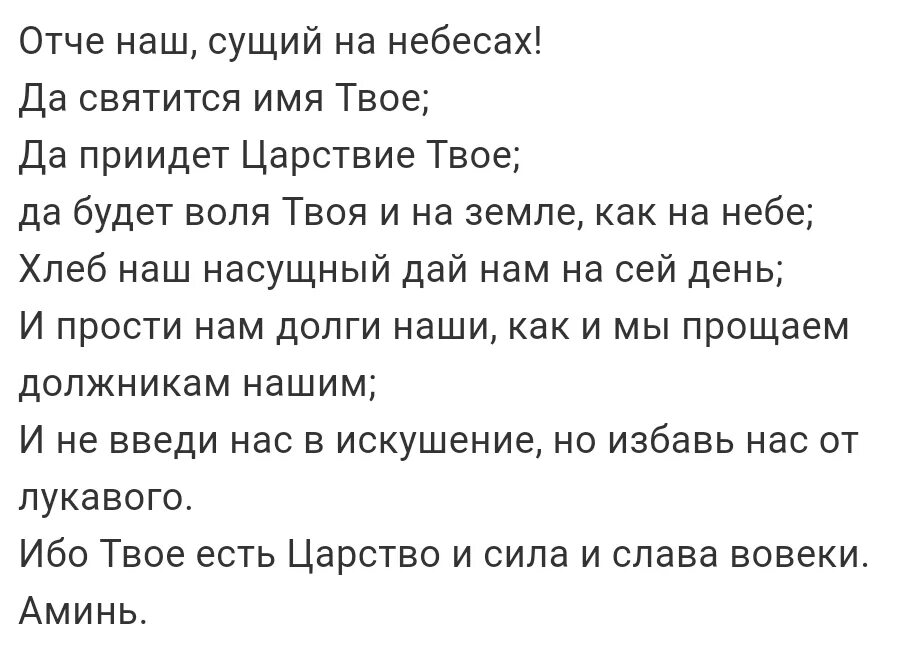 Отче наш, сущий на небесах!
Да святится имя Твое;
Да приидет Царствие Твое;
да будет воля Твоя и на земле, как на небе;
Хлеб наш насущный дай нам на сей день;
И прости нам долги наши, как и мы прощаем должникам нашим;
И не введи нас в искушение, но избавь нас от лукавого.
Ибо Твое есть Царство и сила и слава вовеки. Аминь.